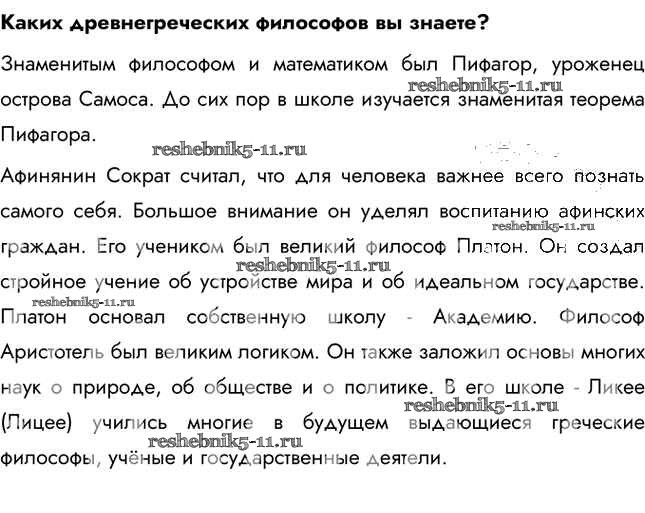 Каких древнегреческих философов вы знаете?

Знаменитым философом и математиком был Пифагор, уроженец острова Самоса. До сих пор в школе изучается знаменитая теорема Пифагора.

reshebnik5-11.ru

reshebnik5-11.ru

Афинянин Сократ считал, что для человека важнее всего познать самого себя. Большое внимание он уделял воспитанию афинских граждан. Его учеником был великий философ Платон. Он создал стройное учение об устройстве мира и об идеальном государстве. Платон основал собственную школу - Академию. Философ Аристотель был великим логиком. Он также заложил основы многих наук о природе, об обществе и о политике. В его школе - Ликее (Лицее) учились многие в будущем выдающиеся греческие философы, учёные и государственные деятели.

reshebnik5-11.ru

reshebnik5-11.ru

reshebnik5-11.ru

reshebnik5-11.ru

reshebnik5-11.ru